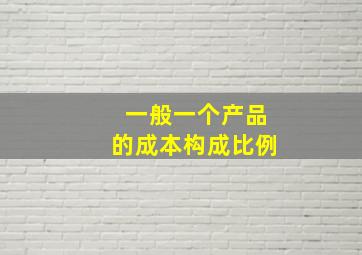 一般一个产品
的成本构成比例